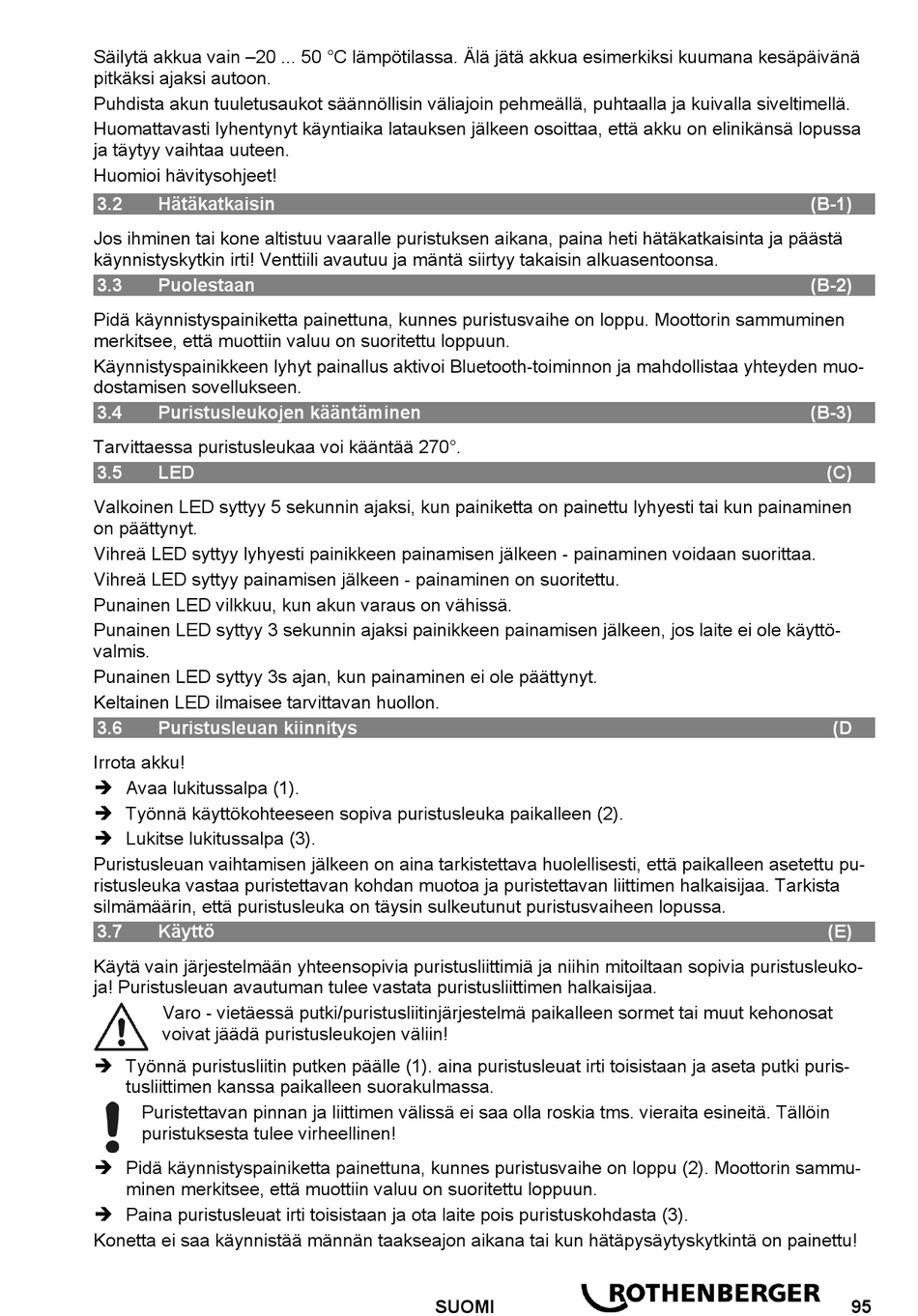 Säilytä akkua vain –20 ... 50 °C lämpötilassa. Älä jätä akkua esimerkiksi kuumana kesäpäivänä pitkäksi ajaksi autoon.

Puhdista akun tuuletusaukot säännöllisin väliajoin pehmeällä, puhtaalla ja kuivalla siveltimellä.

Huomattavasti lyhentynyt käyntiaika latauksen jälkeen osoittaa, että akku on elinikänsä lopussa ja täytyy vaihtaa uuteen.

Huomioi hävitysohjeet!

3.2 Hätäkatkaisin (B-1)

Jos ihminen tai kone altistuu vaaralle puristuksen aikana, paina heti hätäkatkaisinta ja päästä käynnistyskytkin irti! Venttiili avautuu ja mäntä siirtyy takaisin alkuasentoonsa.

3.3 Puolestaan (B-2)

Pidä käynnistyspainiketta painettuna, kunnes puristusvaihe on loppu. Moottorin sammuminen merkitsee, että muottiin valuu on suoritettu loppuun.

Käynnistyspainikkeen lyhyt painallus aktivoi Bluetooth-toiminnon ja mahdollistaa yhteyden muodostamisen sovellukseen.

3.4 Puristusleukojen kääntäminen (B-3)

Tarvittaessa puristusleukaa voi kääntää 270°.

3.5 LED (C)

Valkoinen LED syttyy 5 sekunnin ajaksi, kun painiketta on painettu lyhyesti tai kun painaminen on päättynyt.

Vihreä LED syttyy lyhyesti painikkeen painamisen jälkeen - painaminen voidaan suorittaa.

Vihreä LED syttyy painamisen jälkeen - painaminen on suoritettu.

Punainen LED vilkkuu, kun akun varaus on vähissä.

Punainen LED syttyy 3 sekunnin ajaksi painikkeen painamisen jälkeen, jos laite ei ole käyttövalmis.

Punainen LED syttyy 3s ajan, kun painaminen ei ole päättynyt.

Keltainen LED ilmaisee tarvittavan huollon.

3.6 Puristusleuan kiinnitys (D

Irrota akku!

➔ Avaa lukitussalpa (1).
➔ Työnnä käyttökohteeseen sopiva puristusleuka paikalleen (2).
➔ Lukitse lukitussalpa (3).

Puristusleuan vaihtamisen jälkeen on aina tarkistettava huolellisesti, että paikalleen asetettu puristusleuka vastaa puristettavan kohdan muotoa ja puristettavan liittimen halkaisijaa. Tarkista silmämäärin, että puristusleuka on täysin sulkeutunut puristusvaiheen lopussa.

3.7 Käyttö (E)

Käytä vain järjestelmään yhteensopivia puristusliittimiä ja niihin mitoiltaan sopivia puristusleukoja! Puristusleuan avautuman tulee vastata puristusliittimen halkaisijaa.

Varo - vietäessä putki/puristusliitinjärjestelmä paikalleen sormet tai muut kehonosat voivat jäädä puristusleukojen väliin!

➔ Työnnä puristusliitin putken päälle (1). aina puristusleuat irti toisistaan ja aseta putki puristusliittimen kanssa paikalleen suorakulmassa.

Puristettavan pinnan ja liittimen välissä ei saa olla roskia tms. vieraita esineitä. Tällöin puristuksesta tulee virheellinen!

➔ Pidä käynnistyspainiketta painettuna, kunnes puristusvaihe on loppu (2). Moottorin sammuminen merkitsee, että muottiin valuu on suoritettu loppuun.
➔ Paina puristusleuat irti toisistaan ja ota laite pois puristuskohdasta (3).

Konetta ei saa käynnistää männän taakseajon aikana tai kun hätäpysäytyskytkintä on painettu!

SUOMI ROTHENBERGER 95